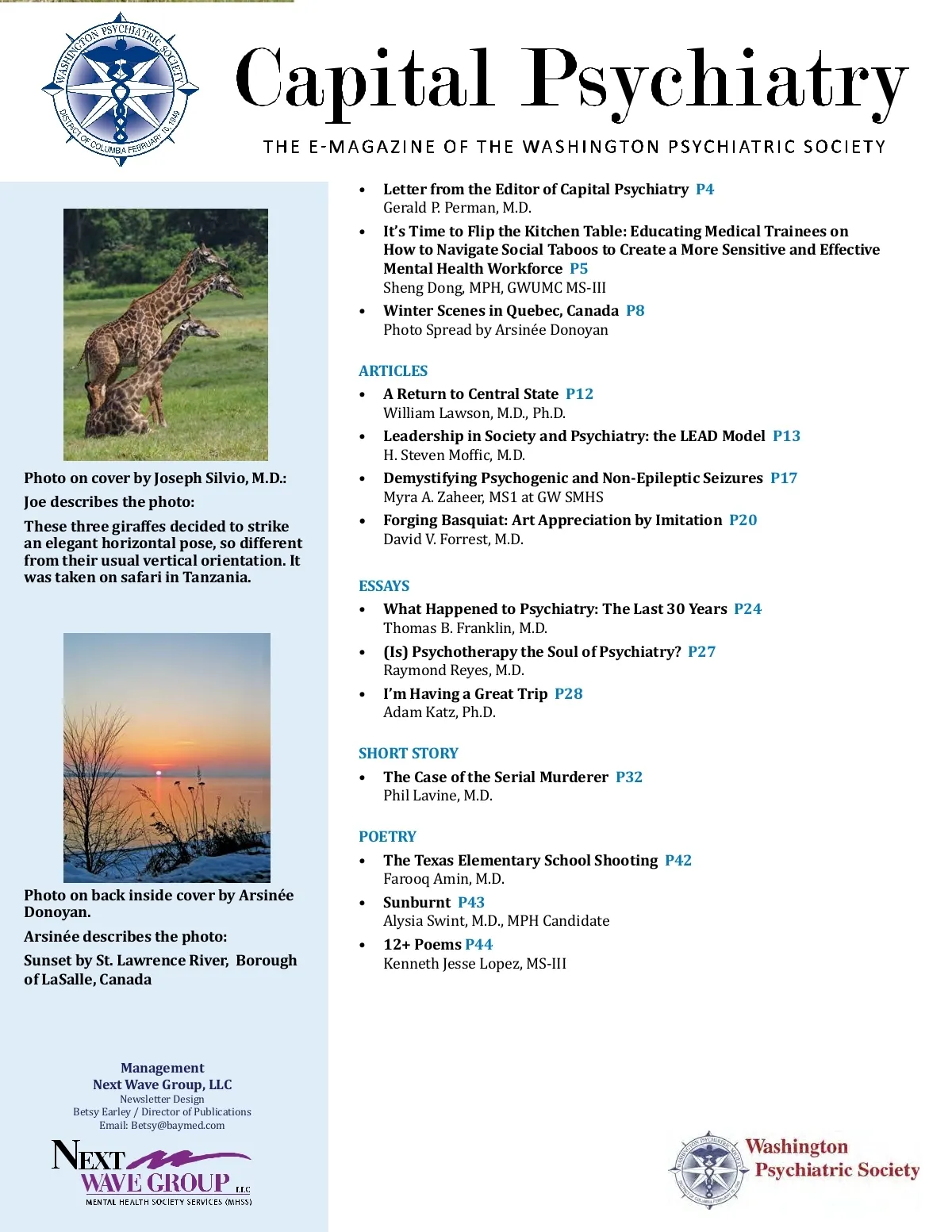 WASHINGTON PSYCHIATRIC SOCIETY
DISTRICT OF COLUMBIA FEBRUARY 10, 1949

Capital Psychiatry

THE E-MAGAZINE OF THE WASHINGTON PSYCHIATRIC SOCIETY

Photo on cover by Joseph Silvio, M.D.:

Joe describes the photo:

These three giraffes decided to strike an elegant horizontal pose, so different from their usual vertical orientation. It was taken on safari in Tanzania.

Photo on back inside cover by Arsinée Donoyan.

Arsinée describes the photo:

Sunset by St. Lawrence River, Borough of LaSalle, Canada

Management
Next Wave Group, LLC
Newsletter Design
Betsy Earley / Director of Publications
Email: Betsy@baymed.com

NEXT WAVE GROUP LLC
MENTAL HEALTH SOCIETY SERVICES (MHSS)

• Letter from the Editor of Capital Psychiatry P4
Gerald P. Perman, M.D.
• It's Time to Flip the Kitchen Table: Educating Medical Trainees on How to Navigate Social Taboos to Create a More Sensitive and Effective Mental Health Workforce P5
Sheng Dong, MPH, GWUMC MS-III
• Winter Scenes in Quebec, Canada P8
Photo Spread by Arsinée Donoyan

ARTICLES
• A Return to Central State P12
William Lawson, M.D., Ph.D.
• Leadership in Society and Psychiatry: the LEAD Model P13
H. Steven Moffic, M.D.
• Demystifying Psychogenic and Non-Epileptic Seizures P17
Myra A. Zaheer, MS1 at GW SMHS
• Forging Basquiat: Art Appreciation by Imitation P20
David V. Forrest, M.D.

ESSAYS
• What Happened to Psychiatry: The Last 30 Years P24
Thomas B. Franklin, M.D.
• (Is) Psychotherapy the Soul of Psychiatry? P27
Raymond Reyes, M.D.
• I'm Having a Great Trip P28
Adam Katz, Ph.D.

SHORT STORY
• The Case of the Serial Murderer P32
Phil Lavine, M.D.

POETRY
• The Texas Elementary School Shooting P42
Farooq Amin, M.D.
• Sunburnt P43
Alysia Swint, M.D., MPH Candidate
• 12+ Poems P44
Kenneth Jesse Lopez, MS-III

Washington Psychiatric Society